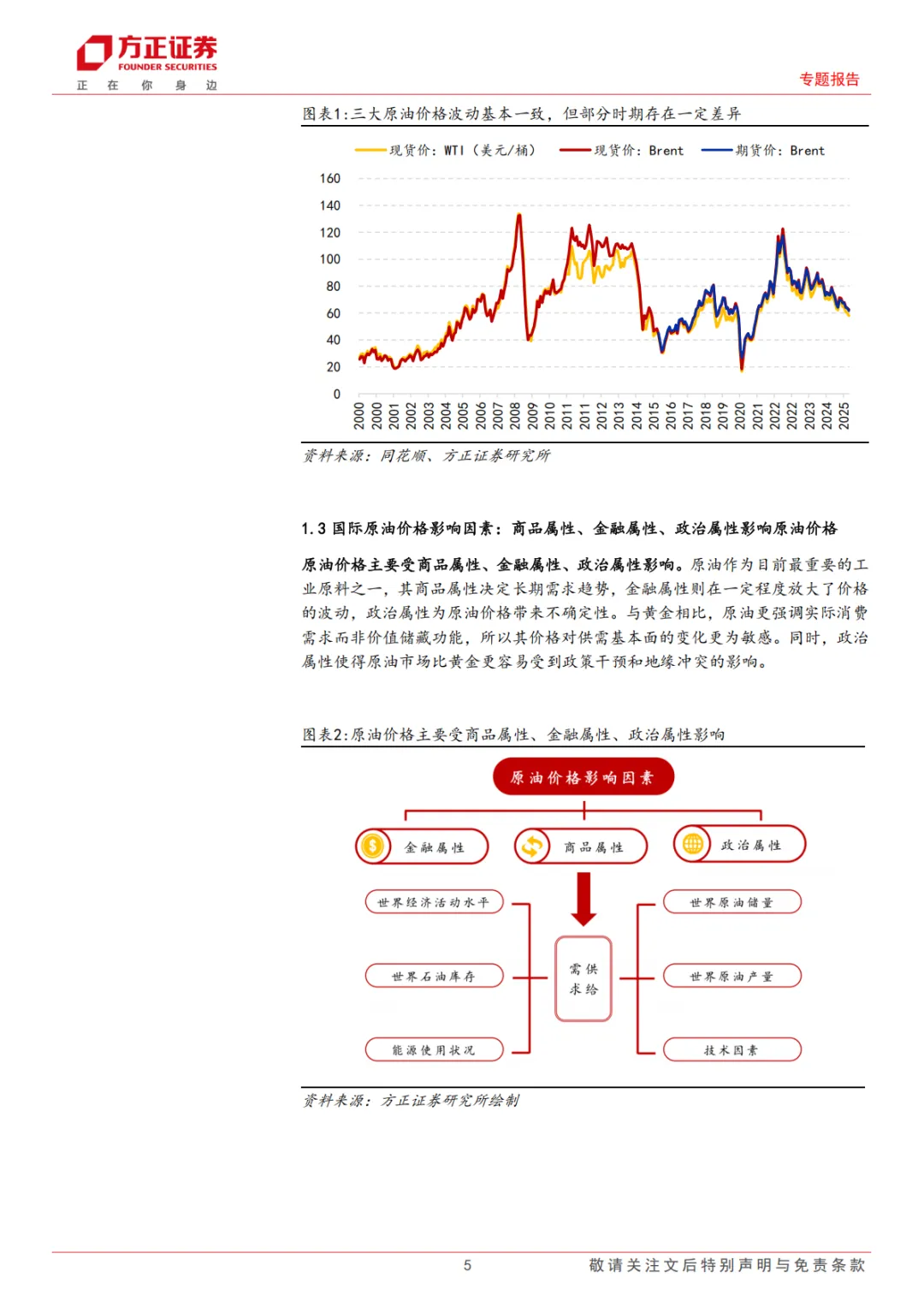 方正证券
FOUNDER SECURITIES
正 在 你 身 边

专题报告

图表1:三大原油价格波动基本一致，但部分时期存在一定差异

现货价：WTI（美元/桶） 现货价：Brent 期货价：Brent

160
140
120
100
80
60
40
20
0

2000 2000 2001 2002 2003 2004 2005 2006 2007 2008 2009 2010 2011 2011 2012 2013 2014 2015 2016 2017 2018 2019 2020 2021 2022 2022 2023 2024 2025

资料来源：同花顺、方正证券研究所

1.3 国际原油价格影响因素：商品属性、金融属性、政治属性影响原油价格

原油价格主要受商品属性、金融属性、政治属性影响。原油作为目前最重要的工业原料之一，其商品属性决定长期需求趋势，金融属性则在一定程度放大了价格的波动，政治属性为原油价格带来不确定性。与黄金相比，原油更强调实际消费需求而非价值储藏功能，所以其价格对供需基本面的变化更为敏感。同时，政治属性使得原油市场比黄金更容易受到政策干预和地缘冲突的影响。

图表2:原油价格主要受商品属性、金融属性、政治属性影响

原油价格影响因素

金融属性
商品属性
政治属性

世界经济活动水平
世界石油库存
能源使用状况

需供
求给

世界原油储量
世界原油产量
技术因素

资料来源：方正证券研究所绘制

5

敬请关注文后特别声明与免责条款